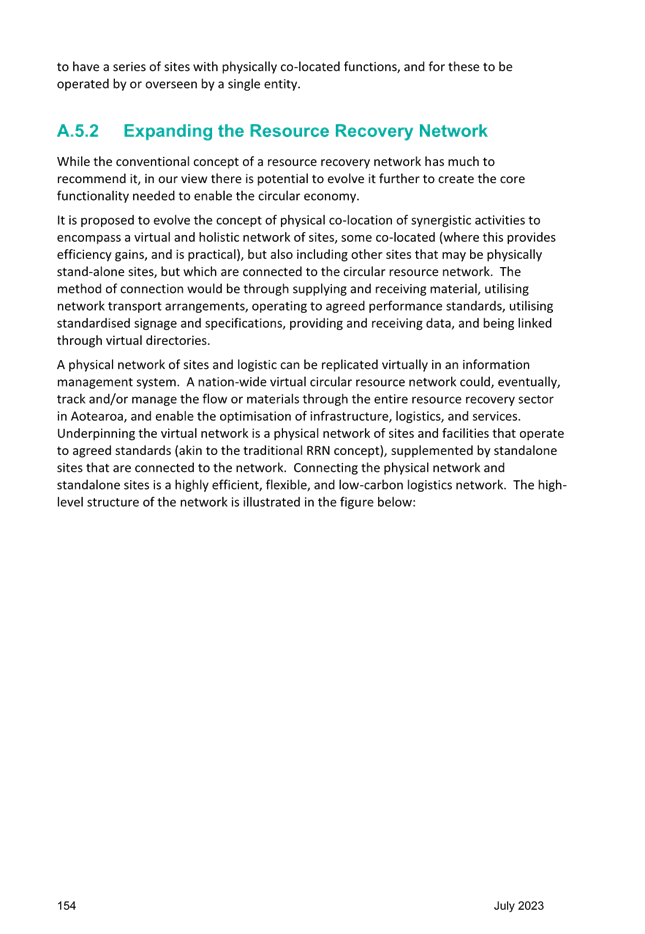 to have a series of sites with physically co-located functions, and for these to be operated by or overseen by a single entity.

A.5.2 Expanding the Resource Recovery Network

While the conventional concept of a resource recovery network has much to recommend it, in our view there is potential to evolve it further to create the core functionality needed to enable the circular economy.

It is proposed to evolve the concept of physical co-location of synergistic activities to encompass a virtual and holistic network of sites, some co-located (where this provides efficiency gains, and is practical), but also including other sites that may be physically stand-alone sites, but which are connected to the circular resource network. The method of connection would be through supplying and receiving material, utilising network transport arrangements, operating to agreed performance standards, utilising standardised signage and specifications, providing and receiving data, and being linked through virtual directories.

A physical network of sites and logistic can be replicated virtually in an information management system. A nation-wide virtual circular resource network could, eventually, track and/or manage the flow or materials through the entire resource recovery sector in Aotearoa, and enable the optimisation of infrastructure, logistics, and services. Underpinning the virtual network is a physical network of sites and facilities that operate to agreed standards (akin to the traditional RRN concept), supplemented by standalone sites that are connected to the network. Connecting the physical network and standalone sites is a highly efficient, flexible, and low-carbon logistics network. The high-level structure of the network is illustrated in the figure below:

154

July 2023